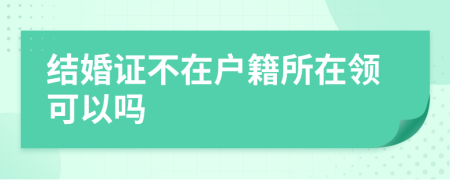 结婚证不在户籍所在领可以吗